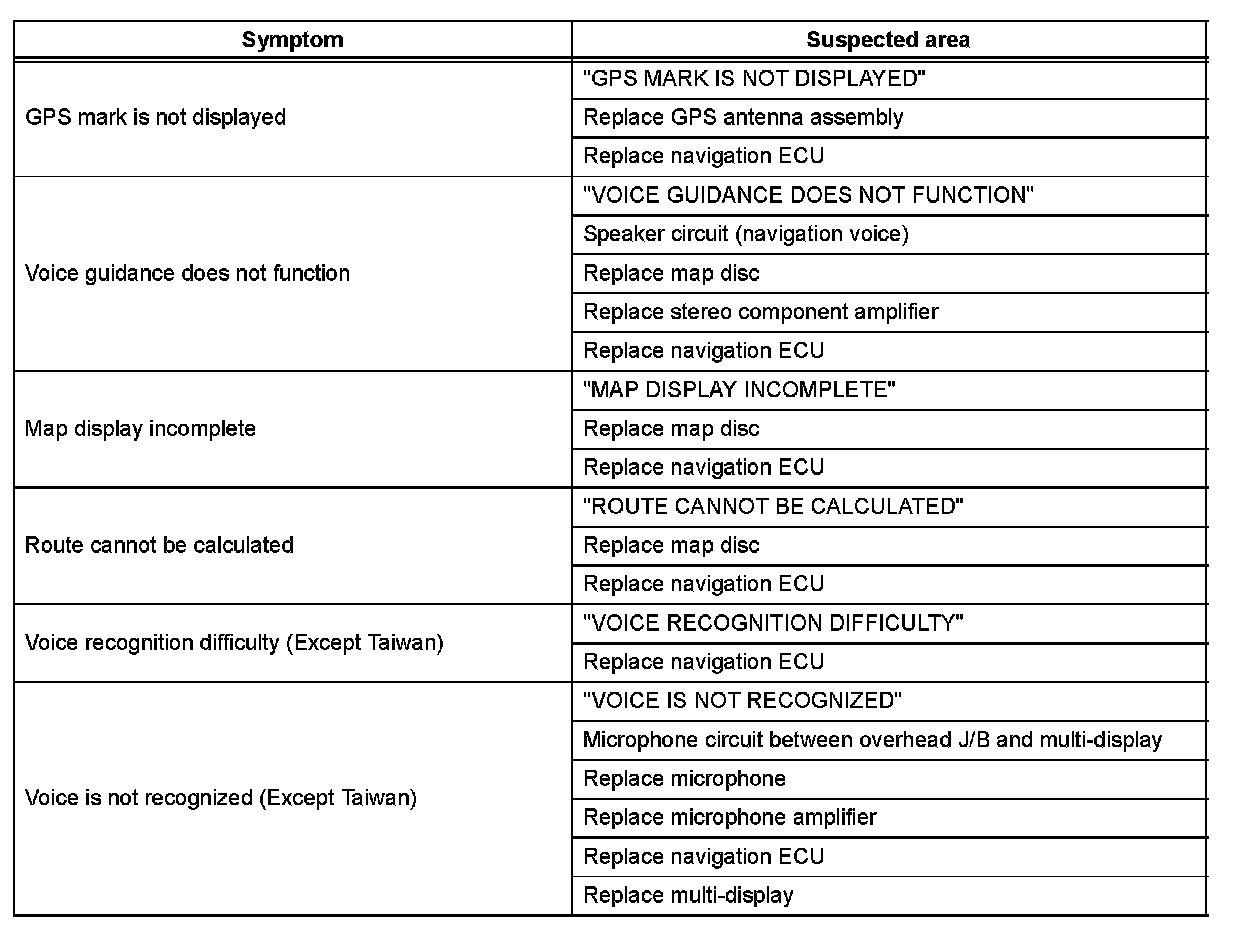 | Symptom | Suspected area |
|---|---|
| GPS mark is not displayed | "GPS MARK IS NOT DISPLAYED" |
| | Replace GPS antenna assembly |
| | Replace navigation ECU |
| Voice guidance does not function | "VOICE GUIDANCE DOES NOT FUNCTION" |
| | Speaker circuit (navigation voice) |
| | Replace map disc |
| | Replace stereo component amplifier |
| | Replace navigation ECU |
| Map display incomplete | "MAP DISPLAY INCOMPLETE" |
| | Replace map disc |
| | Replace navigation ECU |
| Route cannot be calculated | "ROUTE CANNOT BE CALCULATED" |
| | Replace map disc |
| | Replace navigation ECU |
| Voice recognition difficulty (Except Taiwan) | "VOICE RECOGNITION DIFFICULTY" |
| | Replace navigation ECU |
| Voice is not recognized (Except Taiwan) | "VOICE IS NOT RECOGNIZED" |
| | Microphone circuit between overhead J/B and multi-display |
| | Replace microphone |
| | Replace microphone amplifier |
| | Replace navigation ECU |
| | Replace multi-display |